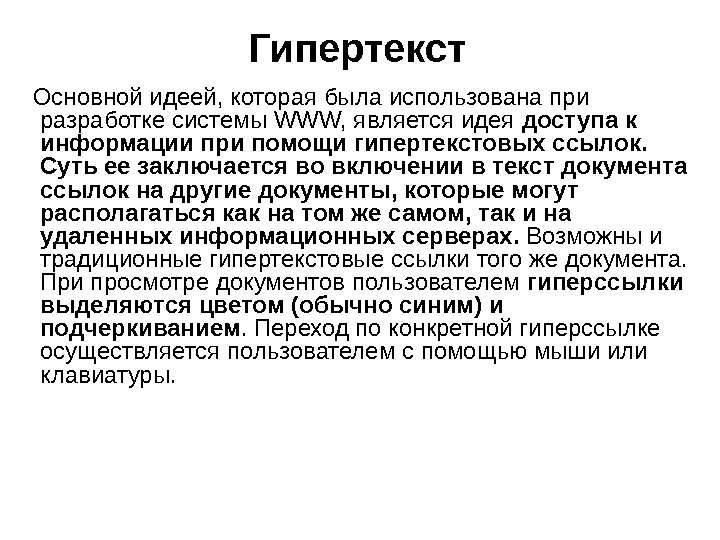 Гипертекст

Основной идеей, которая была использована при разработке системы WWW, является идея доступа к информации при помощи гипертекстовых ссылок. Суть ее заключается во включении в текст документа ссылок на другие документы, которые могут располагаться как на том же самом, так и на удаленных информационных серверах. Возможны и традиционные гипертекстовые ссылки того же документа. При просмотре документов пользователем гиперссылки выделяются цветом (обычно синим) и подчеркиванием. Переход по конкретной гиперссылке осуществляется пользователем с помощью мыши или клавиатуры.